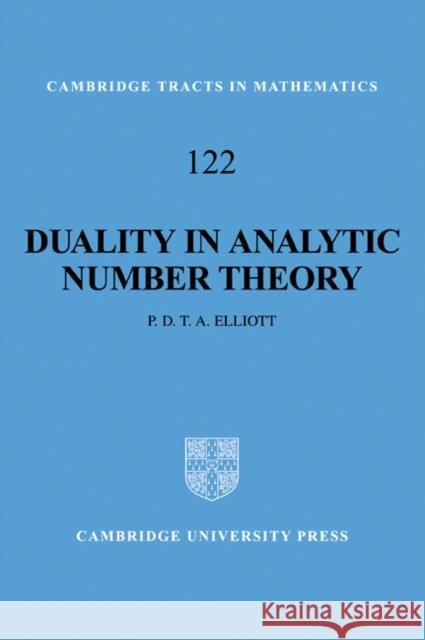 CAMBRIDGE TRACTS IN MATHEMATICS

122

DUALITY IN ANALYTIC NUMBER THEORY

P. D. T. A. ELLIOTT

CAMBRIDGE UNIVERSITY PRESS